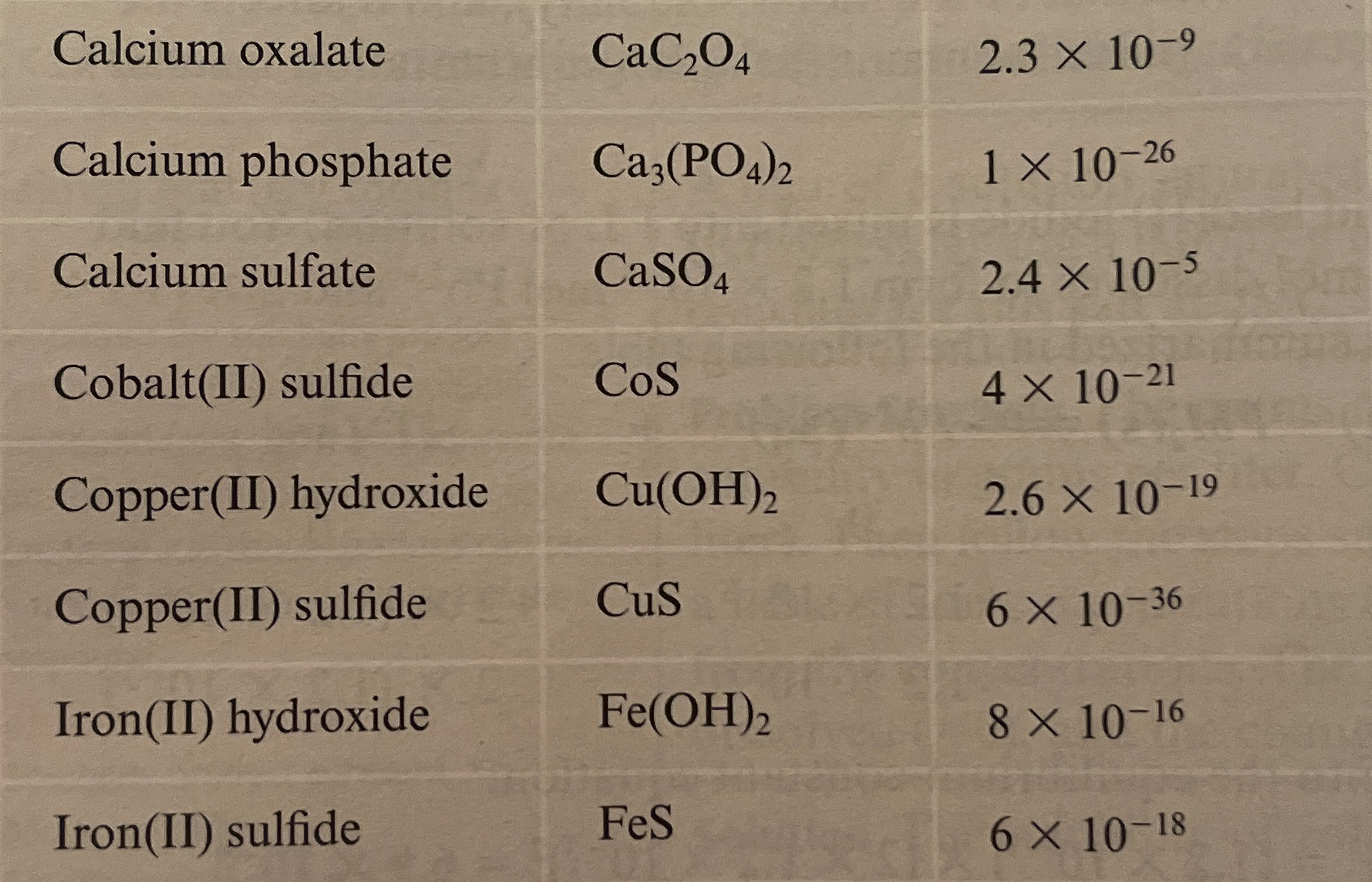 | | | |
|---|---|---|
| Calcium oxalate | $CaC_2O_4$ | $2.3 \times 10^{-9}$ |
| Calcium phosphate | $Ca_3(PO_4)_2$ | $1 \times 10^{-26}$ |
| Calcium sulfate | $CaSO_4$ | $2.4 \times 10^{-5}$ |
| Cobalt(II) sulfide | $CoS$ | $4 \times 10^{-21}$ |
| Copper(II) hydroxide | $Cu(OH)_2$ | $2.6 \times 10^{-19}$ |
| Copper(II) sulfide | $CuS$ | $6 \times 10^{-36}$ |
| Iron(II) hydroxide | $Fe(OH)_2$ | $8 \times 10^{-16}$ |
| Iron(II) sulfide | $FeS$ | $6 \times 10^{-18}$ |